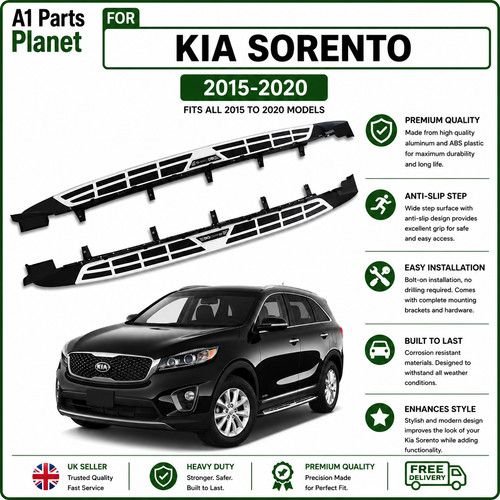 A1 Parts
Planet

FOR
KIA SORENTO

2015-2020

FITS ALL 2015 TO 2020 MODELS

PREMIUM QUALITY
Made from high quality aluminum and ABS plastic for maximum durability and long life.

ANTI-SLIP STEP
Wide step surface with anti-slip design provides excellent grip for safe and easy access.

EASY INSTALLATION
Bolt-on installation, no drilling required. Comes with complete mounting brackets and hardware.

BUILT TO LAST
Corrosion resistant materials. Designed to withstand all weather conditions.

ENHANCES STYLE
Stylish and modern design improves the look of your Kia Sorento while adding functionality.

KIA

UK SELLER
Trusted Quality
Fast Service

HEAVY DUTY
Stronger. Safer.
Built to Last.

PREMIUM QUALITY
Precision Made
for Perfect Fit.

FREE
DELIVERY